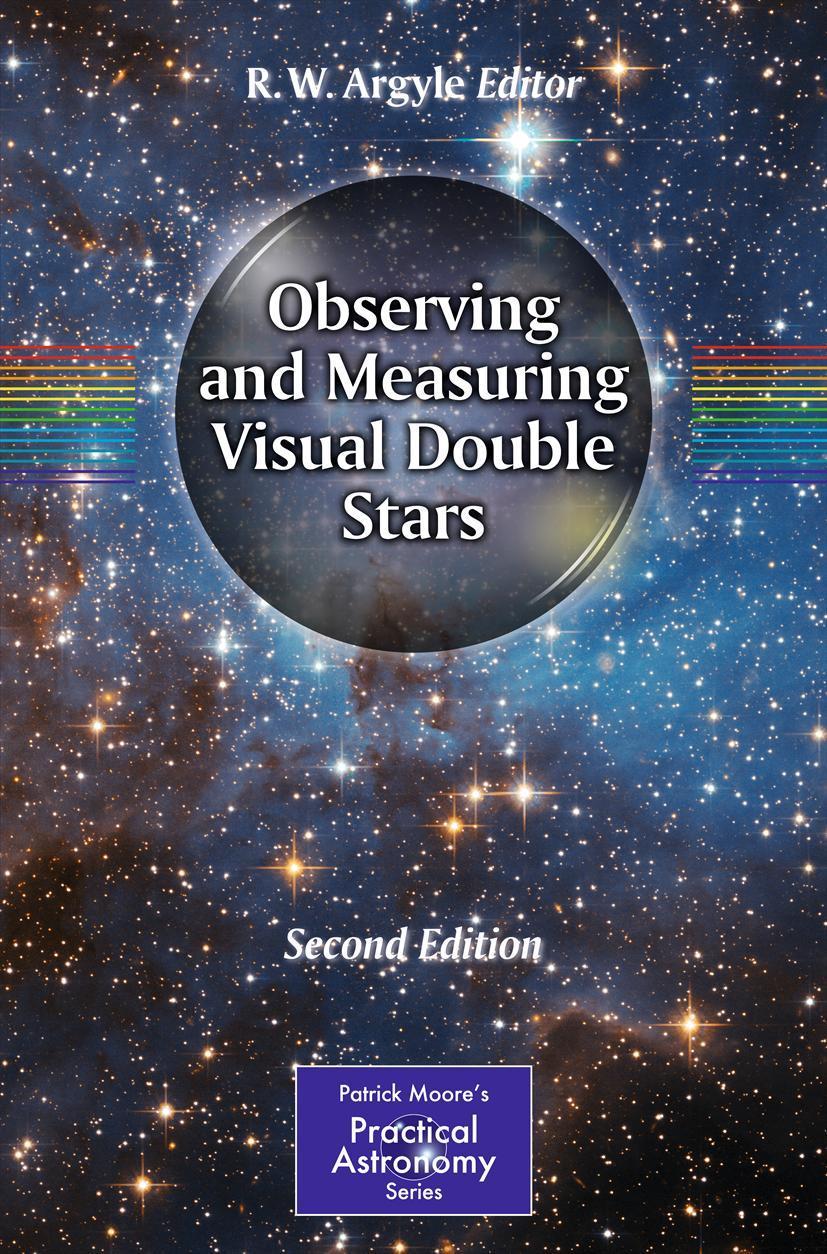 R. W. Argyle Editor

Observing and Measuring Visual Double Stars

Second Edition

Patrick Moore's
Practical Astronomy
Series